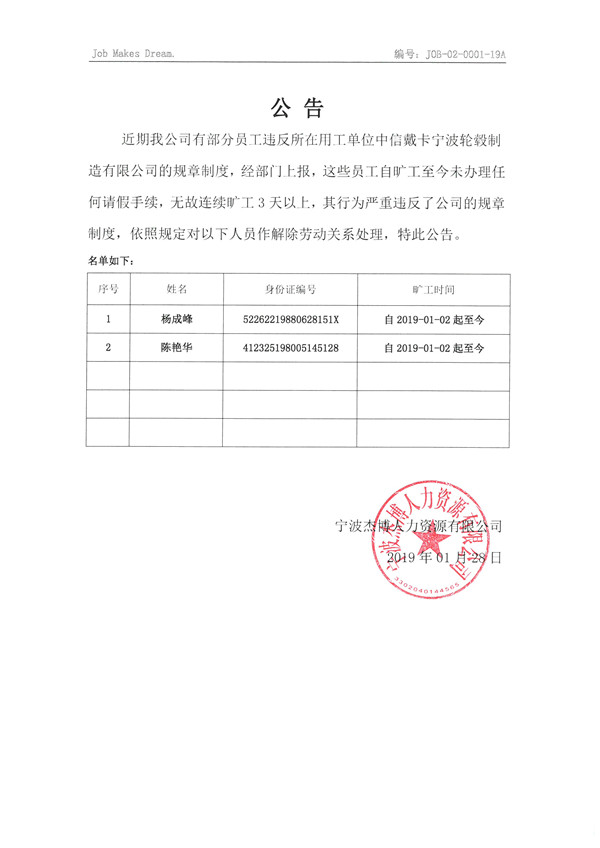 Job Makes Dream.

编号：JOB-02-0001-19A

公 告

近期我公司有部分员工违反所在用工单位中信戴卡宁波轮毂制造有限公司的规章制度，经部门上报，这些员工自旷工至今未办理任何请假手续，无故连续旷工 3 天以上，其行为严重违反了公司的规章制度，依照规定对以下人员作解除劳动关系处理，特此公告。

名单如下：

| 序号 | 姓名 | 身份证编号 | 旷工时间 |
|---|---|---|---|
| 1 | 杨成峰 | 52262219880628151X | 自 2019-01-02 起至今 |
| 2 | 陈艳华 | 412325198005145128 | 自 2019-01-02 起至今 |
|  |  |  |  |
|  |  |  |  |
|  |  |  |  |

宁波杰博人力资源有限公司

2019 年 01 月 28 日

宁波杰博人力资源有限公司

3302040144565